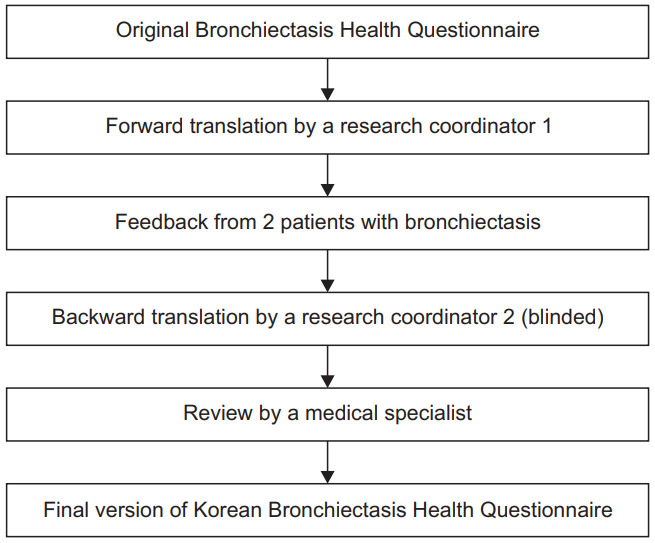 Original Bronchiectasis Health Questionnaire

Forward translation by a research coordinator 1

Feedback from 2 patients with bronchiectasis

Backward translation by a research coordinator 2 (blinded)

Review by a medical specialist

Final version of Korean Bronchiectasis Health Questionnaire